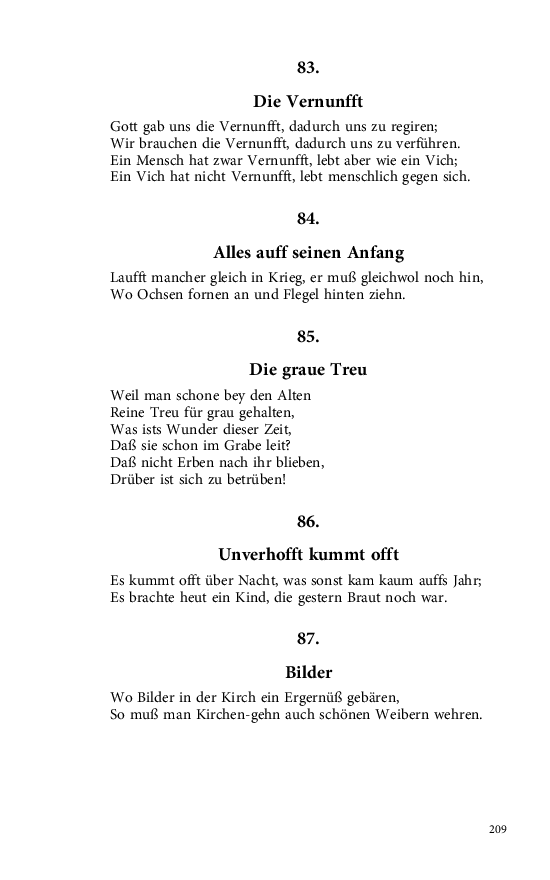 83.

Die Vernunfft

Gott gab uns die Vernunfft, dadurch uns zu regiren;
Wir brauchen die Vernunfft, dadurch uns zu verführen.
Ein Mensch hat zwar Vernunfft, lebt aber wie ein Vich;
Ein Vich hat nicht Vernunfft, lebt menschlich gegen sich.

84.

Alles auff seinen Anfang

Laufft mancher gleich in Krieg, er muß gleichwol noch hin,
Wo Ochsen fornen an und Flegel hinten ziehn.

85.

Die graue Treu

Weil man schone bey den Alten
Reine Treu für grau gehalten,
Was ists Wunder dieser Zeit,
Daß sie schon im Grabe leit?
Daß nicht Erben nach ihr blieben,
Drüber ist sich zu betrüben!

86.

Unverhofft kummt offt

Es kummt offt über Nacht, was sonst kam kaum auffs Jahr;
Es brachte heut ein Kind, die gestern Braut noch war.

87.

Bilder

Wo Bilder in der Kirch ein Ergernüß gebären,
So muß man Kirchen-gehn auch schönen Weibern wehren.

209